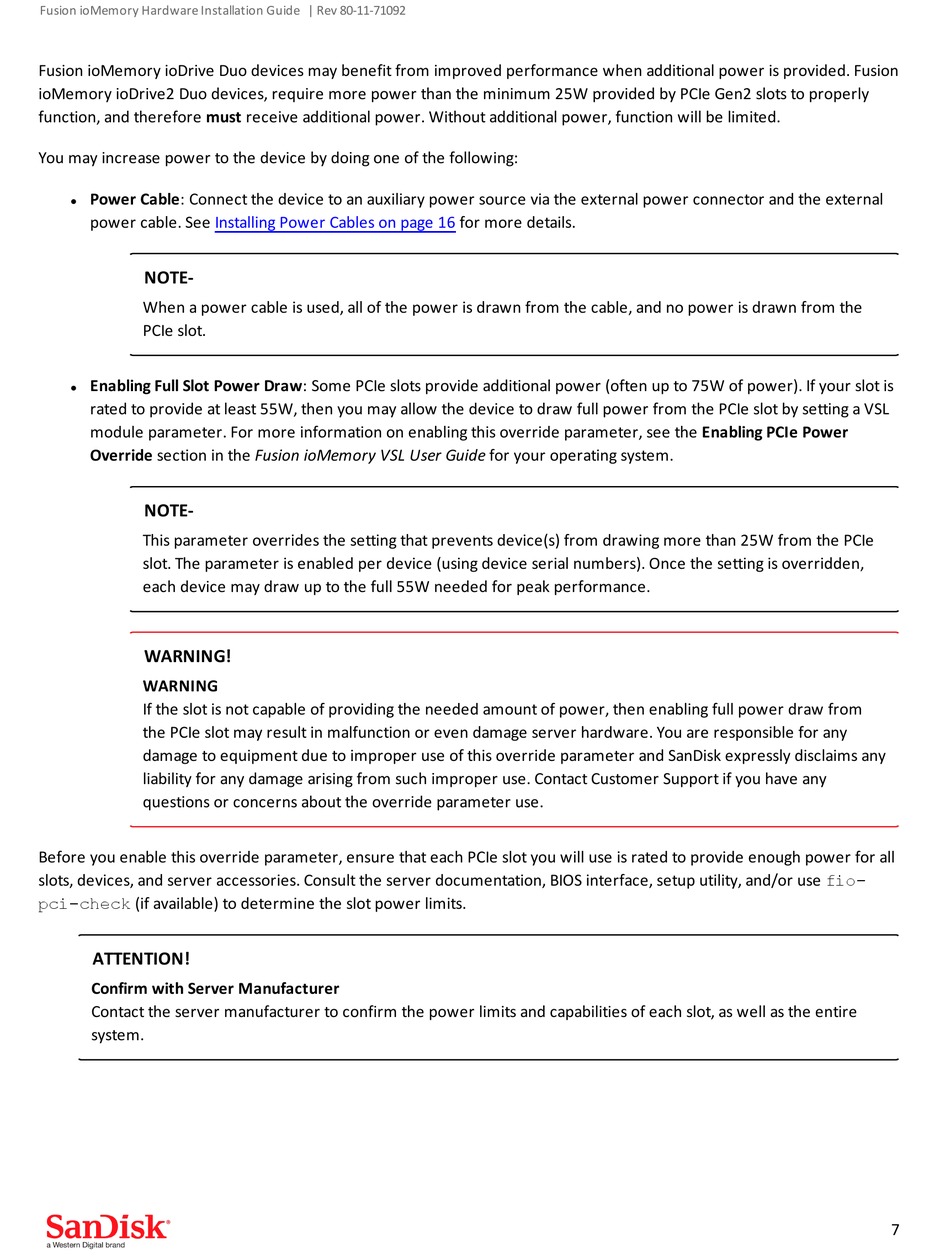 Fusion ioMemory Hardware Installation Guide | Rev 80-11-71092

Fusion ioMemory ioDrive Duo devices may benefit from improved performance when additional power is provided. Fusion ioMemory ioDrive2 Duo devices, require more power than the minimum 25W provided by PCIe Gen2 slots to properly function, and therefore must receive additional power. Without additional power, function will be limited.

You may increase power to the device by doing one of the following:

• Power Cable: Connect the device to an auxiliary power source via the external power connector and the external power cable. See Installing Power Cables on page 16 for more details.

NOTE-
When a power cable is used, all of the power is drawn from the cable, and no power is drawn from the PCIe slot.

• Enabling Full Slot Power Draw: Some PCIe slots provide additional power (often up to 75W of power). If your slot is rated to provide at least 55W, then you may allow the device to draw full power from the PCIe slot by setting a VSL module parameter. For more information on enabling this override parameter, see the Enabling PCIe Power Override section in the Fusion ioMemory VSL User Guide for your operating system.

NOTE-
This parameter overrides the setting that prevents device(s) from drawing more than 25W from the PCIe slot. The parameter is enabled per device (using device serial numbers). Once the setting is overridden, each device may draw up to the full 55W needed for peak performance.

WARNING!
WARNING
If the slot is not capable of providing the needed amount of power, then enabling full power draw from the PCIe slot may result in malfunction or even damage server hardware. You are responsible for any damage to equipment due to improper use of this override parameter and SanDisk expressly disclaims any liability for any damage arising from such improper use. Contact Customer Support if you have any questions or concerns about the override parameter use.

Before you enable this override parameter, ensure that each PCIe slot you will use is rated to provide enough power for all slots, devices, and server accessories. Consult the server documentation, BIOS interface, setup utility, and/or use fio-pci-check (if available) to determine the slot power limits.

ATTENTION!
Confirm with Server Manufacturer
Contact the server manufacturer to confirm the power limits and capabilities of each slot, as well as the entire system.

SanDisk
a Western Digital brand

7